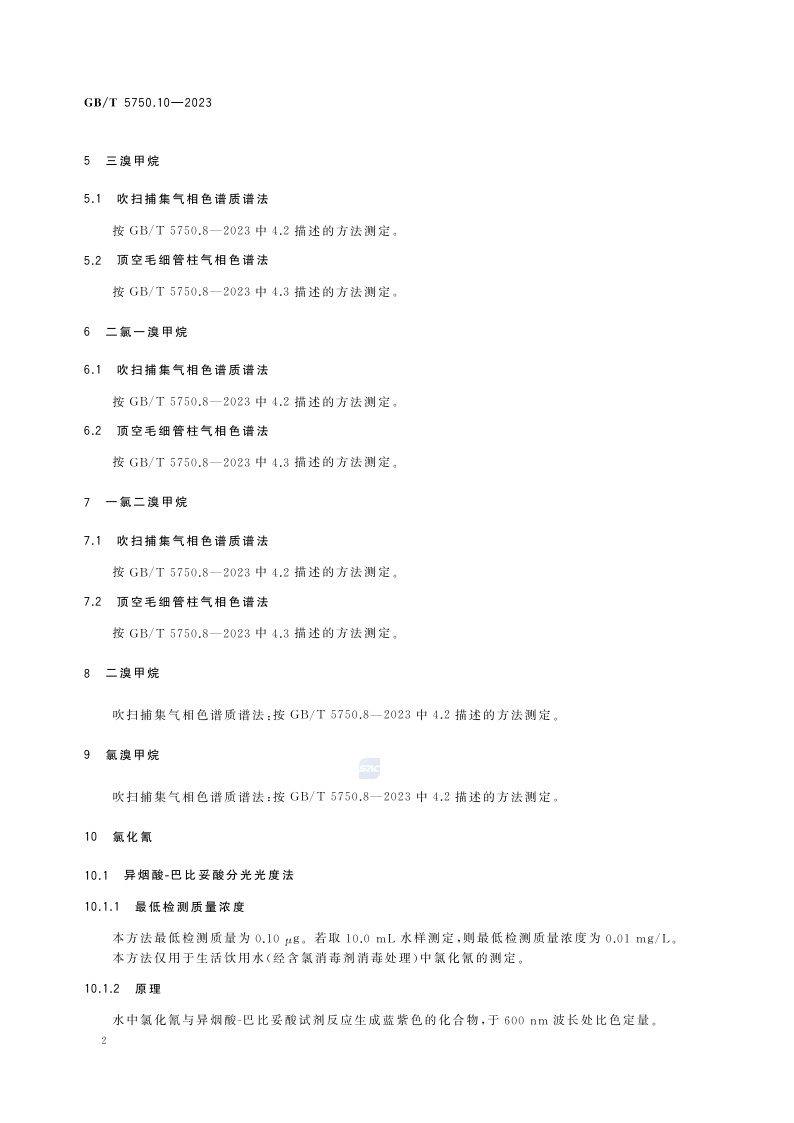 GB/T 5750.10—2023

5 三溴甲烷

5.1 吹扫捕集气相色谱质谱法

按 GB/T 5750.8—2023 中 4.2 描述的方法测定。

5.2 顶空毛细管柱气相色谱法

按 GB/T 5750.8—2023 中 4.3 描述的方法测定。

6 二氯一溴甲烷

6.1 吹扫捕集气相色谱质谱法

按 GB/T 5750.8—2023 中 4.2 描述的方法测定。

6.2 顶空毛细管柱气相色谱法

按 GB/T 5750.8—2023 中 4.3 描述的方法测定。

7 一氯二溴甲烷

7.1 吹扫捕集气相色谱质谱法

按 GB/T 5750.8—2023 中 4.2 描述的方法测定。

7.2 顶空毛细管柱气相色谱法

按 GB/T 5750.8—2023 中 4.3 描述的方法测定。

8 二溴甲烷

吹扫捕集气相色谱质谱法:按 GB/T 5750.8—2023 中 4.2 描述的方法测定。

9 氯溴甲烷

吹扫捕集气相色谱质谱法:按 GB/T 5750.8—2023 中 4.2 描述的方法测定。

10 氯化氰

10.1 异烟酸-巴比妥酸分光光度法

10.1.1 最低检测质量浓度

本方法最低检测质量为 0.10 μg。若取 10.0 mL 水样测定,则最低检测质量浓度为 0.01 mg/L。

本方法仅用于生活饮用水(经含氯消毒剂消毒处理)中氯化氰的测定。

10.1.2 原理

水中氯化氰与异烟酸-巴比妥酸试剂反应生成蓝紫色的化合物,于 600 nm 波长处比色定量。

2